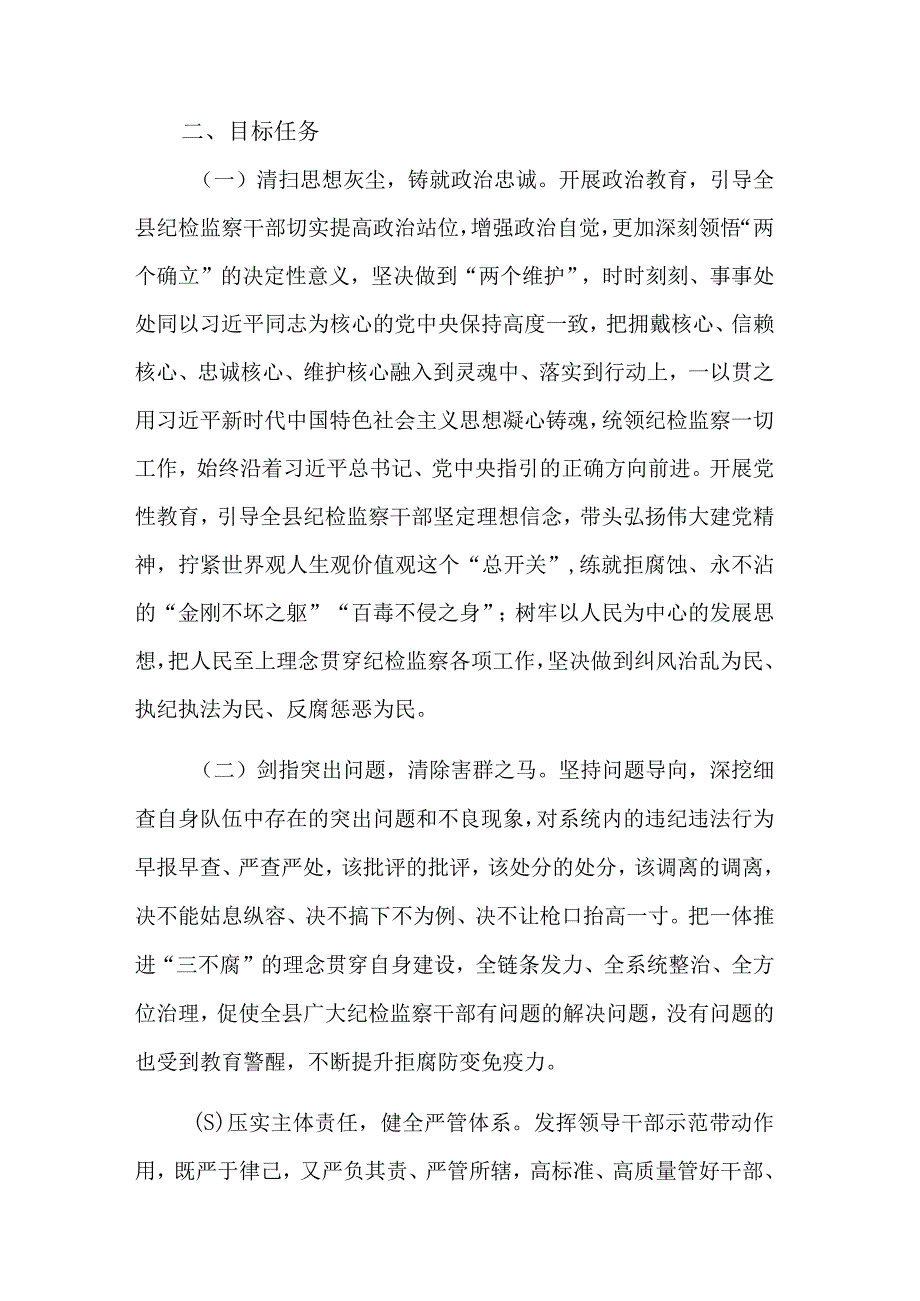 二、目标任务

（一）清扫思想灰尘，铸就政治忠诚。开展政治教育，引导全县纪检监察干部切实提高政治站位，增强政治自觉，更加深刻领悟“两个确立”的决定性意义，坚决做到“两个维护”，时时刻刻、事事处处同以习近平同志为核心的党中央保持高度一致，把拥戴核心、信赖核心、忠诚核心、维护核心融入到灵魂中、落实到行动上，一以贯之用习近平新时代中国特色社会主义思想凝心铸魂，统领纪检监察一切工作，始终沿着习近平总书记、党中央指引的正确方向前进。开展党性教育，引导全县纪检监察干部坚定理想信念，带头弘扬伟大建党精神，拧紧世界观人生观价值观这个“总开关”，练就拒腐蚀、永不沾的“金刚不坏之躯”“百毒不侵之身”；树牢以人民为中心的发展思想，把人民至上理念贯穿纪检监察各项工作，坚决做到纠风治乱为民、执纪执法为民、反腐惩恶为民。

（二）剑指突出问题，清除害群之马。坚持问题导向，深挖细查自身队伍中存在的突出问题和不良现象，对系统内的违纪违法行为早报早查、严查严处，该批评的批评，该处分的处分，该调离的调离，决不能姑息纵容、决不搞下不为例、决不让枪口抬高一寸。把一体推进“三不腐”的理念贯穿自身建设，全链条发力、全系统整治、全方位治理，促使全县广大纪检监察干部有问题的解决问题，没有问题的也受到教育警醒，不断提升拒腐防变免疫力。

(S)压实主体责任，健全严管体系。发挥领导干部示范带动作用，既严于律己，又严负其责、严管所辖，高标准、高质量管好干部、